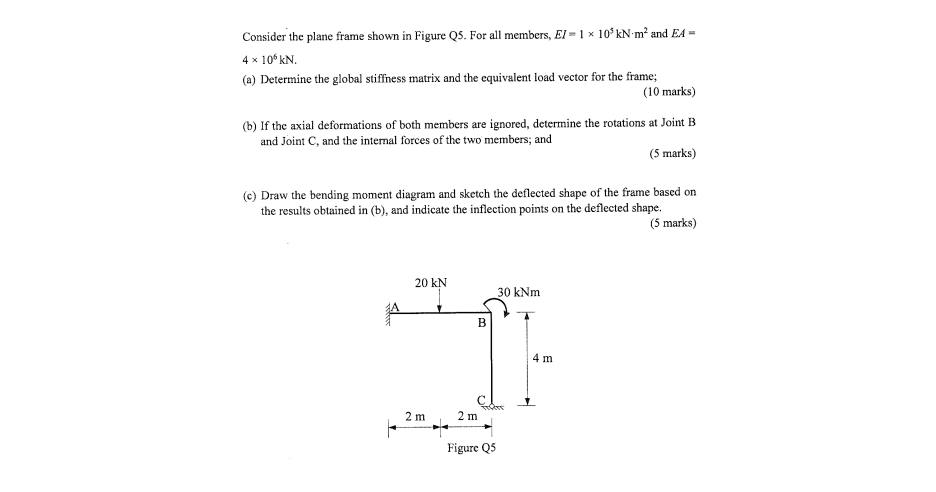 Consider the plane frame shown in Figure Q5. For all members, $EI = 1 \times 10^5$ kN·m$^2$ and $EA = 4 \times 10^6$ kN.

(a) Determine the global stiffness matrix and the equivalent load vector for the frame;
(10 marks)

(b) If the axial deformations of both members are ignored, determine the rotations at Joint B and Joint C, and the internal forces of the two members; and
(5 marks)

(c) Draw the bending moment diagram and sketch the deflected shape of the frame based on the results obtained in (b), and indicate the inflection points on the deflected shape.
(5 marks)

20 kN
30 kNm
A
B
4 m
C
2 m
2 m
Figure Q5